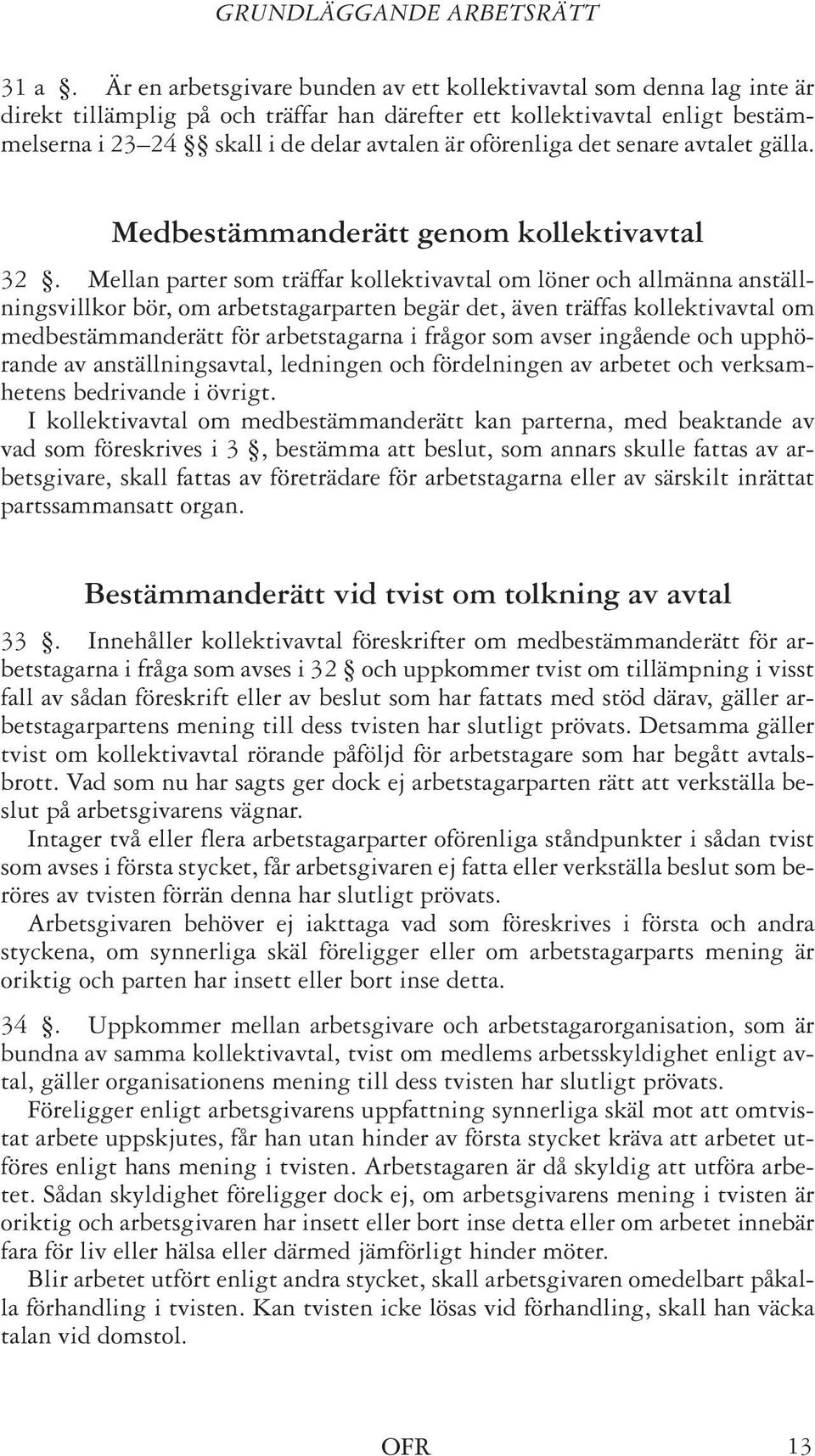 GRUNDLÄGGANDE ARBETSRÄTT

31 a §. Är en arbetsgivare bunden av ett kollektivavtal som denna lag inte är direkt tillämplig på och träffar han därefter ett kollektivavtal enligt bestämmelserna i 23–24 §§ skall i de delar avtalen är oförenliga det senare avtalet gälla.

Medbestämmanderätt genom kollektivavtal

32 §. Mellan parter som träffar kollektivavtal om löner och allmänna anställningsvillkor bör, om arbetstagarparten begär det, även träffas kollektivavtal om medbestämmanderätt för arbetstagarna i frågor som avser ingående och upphörande av anställningsavtal, ledningen och fördelningen av arbetet och verksamhetens bedrivande i övrigt.

I kollektivavtal om medbestämmanderätt kan parterna, med beaktande av vad som föreskrives i 3 §, bestämma att beslut, som annars skulle fattas av arbetsgivare, skall fattas av företrädare för arbetstagarna eller av särskilt inrättat partssammansatt organ.

Bestämmanderätt vid tvist om tolkning av avtal

33 §. Innehåller kollektivavtal föreskrifter om medbestämmanderätt för arbetstagarna i fråga som avses i 32 § och uppkommer tvist om tillämpning i visst fall av sådan föreskrift eller av beslut som har fattats med stöd därav, gäller arbetstagarpartens mening till dess tvisten har slutligt prövats. Detsamma gäller tvist om kollektivavtal rörande påföljd för arbetstagare som har begått avtalsbrott. Vad som nu har sagts ger dock ej arbetstagarparten rätt att verkställa beslut på arbetsgivarens vägnar.

Intager två eller flera arbetstagarparter oförenliga ståndpunkter i sådan tvist som avses i första stycket, får arbetsgivaren ej fatta eller verkställa beslut som beröres av tvisten förrän denna har slutligt prövats.

Arbetsgivaren behöver ej iakttaga vad som föreskrives i första och andra styckena, om synnerliga skäl föreligger eller om arbetstagarparts mening är oriktig och parten har insett eller bort inse detta.

34 §. Uppkommer mellan arbetsgivare och arbetstagarorganisation, som är bundna av samma kollektivavtal, tvist om medlems arbetsskyldighet enligt avtal, gäller organisationens mening till dess tvisten har slutligt prövats.

Föreligger enligt arbetsgivarens uppfattning synnerliga skäl mot att omtvistat arbete uppskjutes, får han utan hinder av första stycket kräva att arbetet utföres enligt hans mening i tvisten. Arbetstagaren är då skyldig att utföra arbetet. Sådan skyldighet föreligger dock ej, om arbetsgivarens mening i tvisten är oriktig och arbetsgivaren har insett eller bort inse detta eller om arbetet innebär fara för liv eller hälsa eller därmed jämförligt hinder möter.

Blir arbetet utfört enligt andra stycket, skall arbetsgivaren omedelbart påkalla förhandling i tvisten. Kan tvisten icke lösas vid förhandling, skall han väcka talan vid domstol.

OFR 13